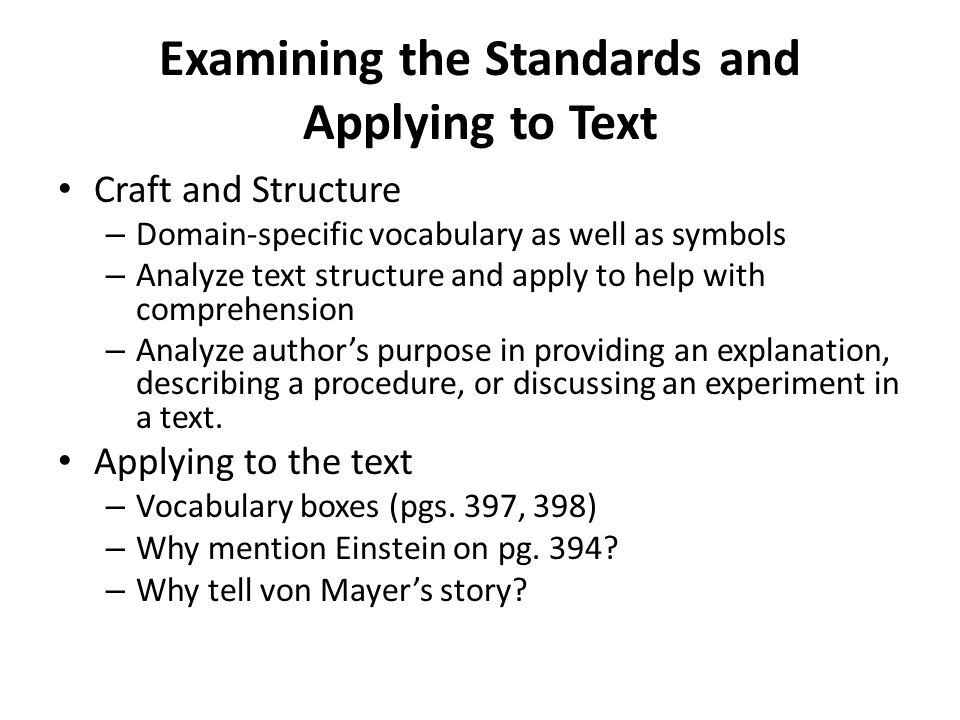 Examining the Standards and Applying to Text

• Craft and Structure
– Domain-specific vocabulary as well as symbols
– Analyze text structure and apply to help with comprehension
– Analyze author's purpose in providing an explanation, describing a procedure, or discussing an experiment in a text.

• Applying to the text
– Vocabulary boxes (pgs. 397, 398)
– Why mention Einstein on pg. 394?
– Why tell von Mayer's story?